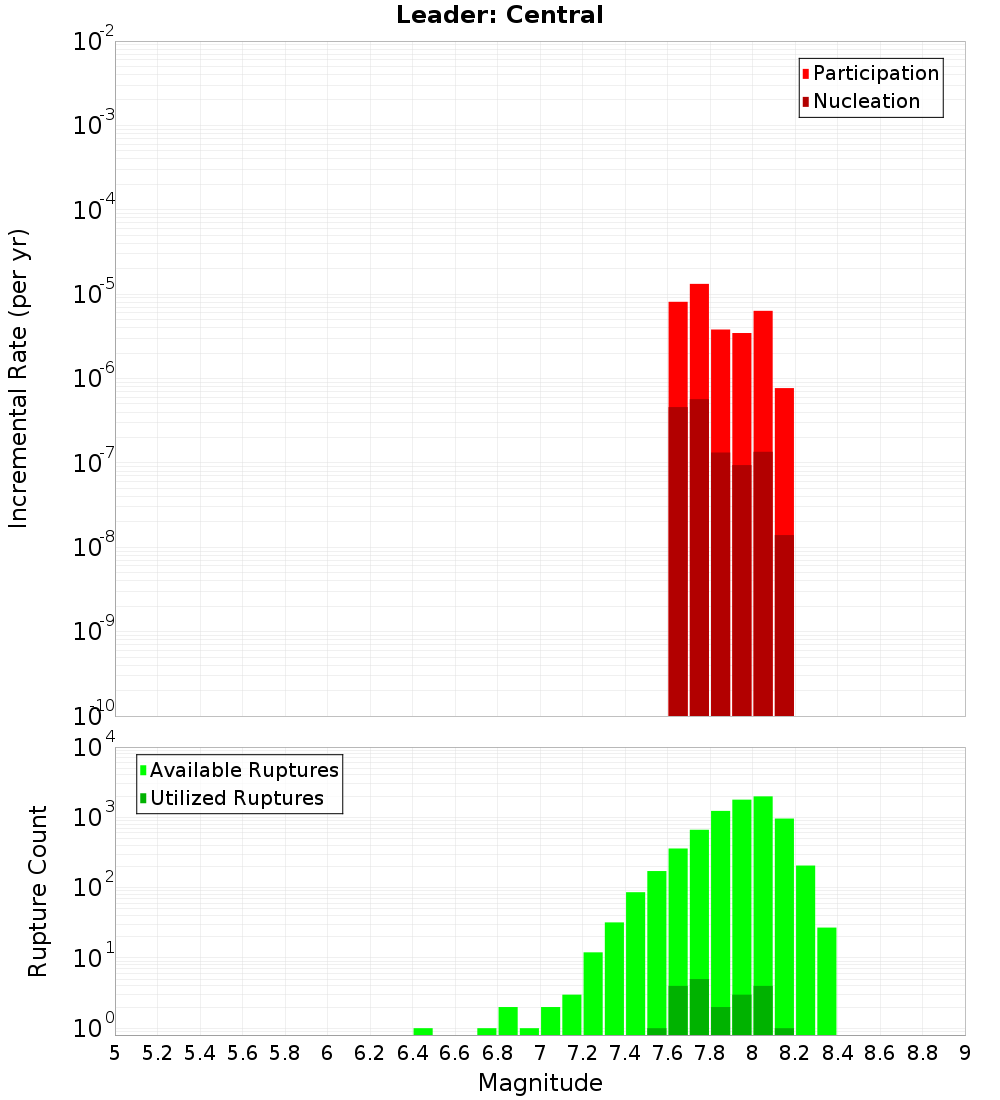 Leader: Central

Participation
Nucleation

Incremental Rate (per yr)

$10^{-2}$
$10^{-3}$
$10^{-4}$
$10^{-5}$
$10^{-6}$
$10^{-7}$
$10^{-8}$
$10^{-9}$
$10^{-10}$

Available Ruptures
Utilized Ruptures

Rupture Count

$10^{4}$
$10^{3}$
$10^{2}$
$10^{1}$
$10^{0}$

5 5.2 5.4 5.6 5.8 6 6.2 6.4 6.6 6.8 7 7.2 7.4 7.6 7.8 8 8.2 8.4 8.6 8.8 9

Magnitude